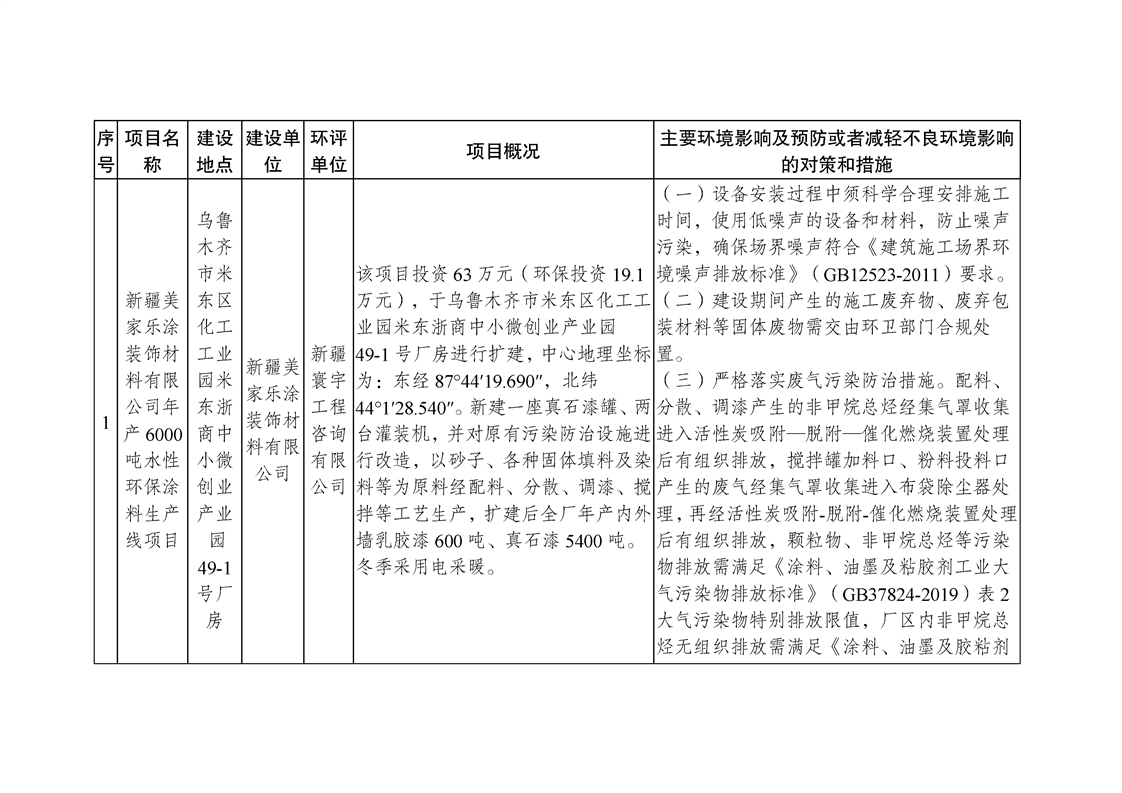 | 序号 | 项目名称 | 建设地点 | 建设单位 | 环评单位 | 项目概况 | 主要环境影响及预防或者减轻不良环境影响的对策和措施 |
|---|---|---|---|---|---|---|
| 1 | 新疆美家乐涂装饰材料有限公司年产6000吨水性环保涂料生产线项目 | 乌鲁木齐市米东区化工工业园米东浙商中小微创业产业园49-1号厂房 | 新疆美家乐涂装饰材料有限公司 | 新疆寰宇工程咨询有限公司 | 该项目投资63万元（环保投资19.1万元），于乌鲁木齐市米东区化工工业园米东浙商中小微创业产业园49-1号厂房进行扩建，中心地理坐标为：东经87°44′19.690″，北纬44°1′28.540″。新建一座真石漆罐、两台灌装机，并对原有污染防治设施进行改造，以砂子、各种固体填料及染料等为原料经配料、分散、调漆、搅拌等工艺生产，扩建后全厂年产内外墙乳胶漆600吨、真石漆5400吨。冬季采用电采暖。 | （一）设备安装过程中须科学合理安排施工时间，使用低噪声的设备和材料，防止噪声污染，确保场界噪声符合《建筑施工场界环境噪声排放标准》（GB12523-2011）要求。（二）建设期间产生的施工废弃物、废弃包装材料等固体废物需交由环卫部门合规处置。（三）严格落实废气污染防治措施。配料、分散、调漆产生的非甲烷总烃经集气罩收集进入活性炭吸附—脱附—催化燃烧装置处理后有组织排放，搅拌罐加料口、粉料投料口产生的废气经集气罩收集进入布袋除尘器处理，再经活性炭吸附-脱附-催化燃烧装置处理后有组织排放，颗粒物、非甲烷总烃等污染物排放需满足《涂料、油墨及粘胶剂工业大气污染物排放标准》（GB37824-2019）表2大气污染物特别排放限值，厂区内非甲烷总烃无组织排放需满足《涂料、油墨及胶粘剂 |